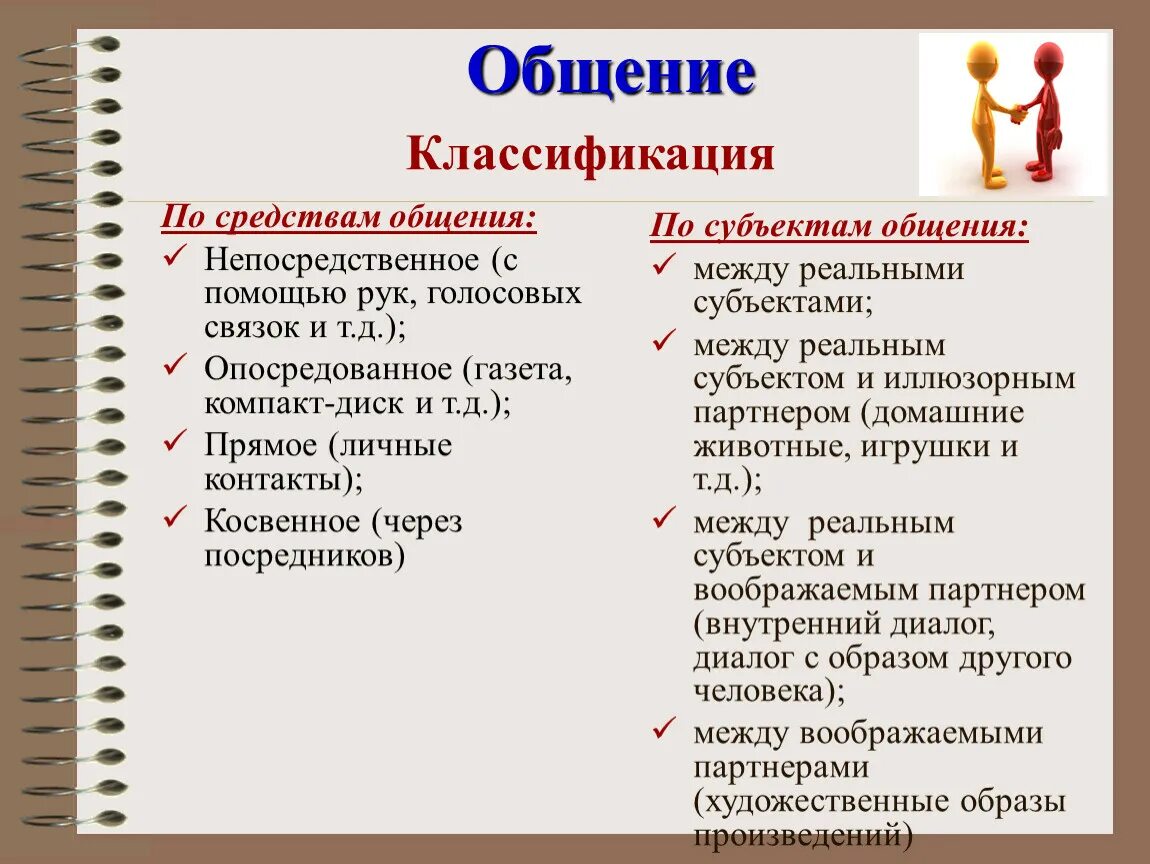 Общение

Классификация

По средствам общения:

✓ Непосредственное (с помощью рук, голосовых связок и т.д.);

✓ Опосредованное (газета, компакт-диск и т.д.);

✓ Прямое (личные контакты);

✓ Косвенное (через посредников)

По субъектам общения:

✓ между реальными субъектами;

✓ между реальным субъектом и иллюзорным партнером (домашние животные, игрушки и т.д.);

✓ между реальным субъектом и воображаемым партнером (внутренний диалог, диалог с образом другого человека);

✓ между воображаемыми партнерами (художественные образы произведений)